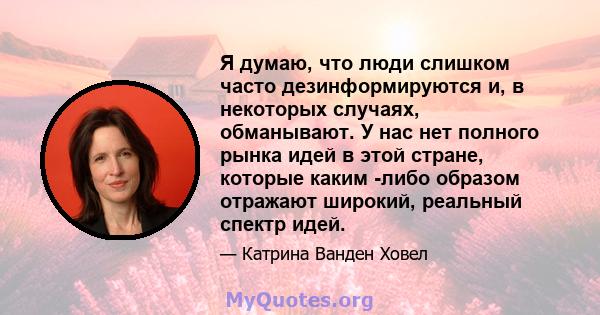 Я думаю, что люди слишком часто дезинформируются и, в некоторых случаях, обманывают. У нас нет полного рынка идей в этой стране, которые каким -либо образом отражают широкий, реальный спектр идей.

— Катрина Ванден Ховел

MyQuotes.org